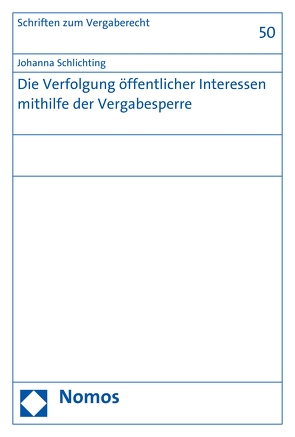 Schriften zum Vergaberecht

50

Johanna Schlichting

Die Verfolgung öffentlicher Interessen mithilfe der Vergabesperre

Nomos